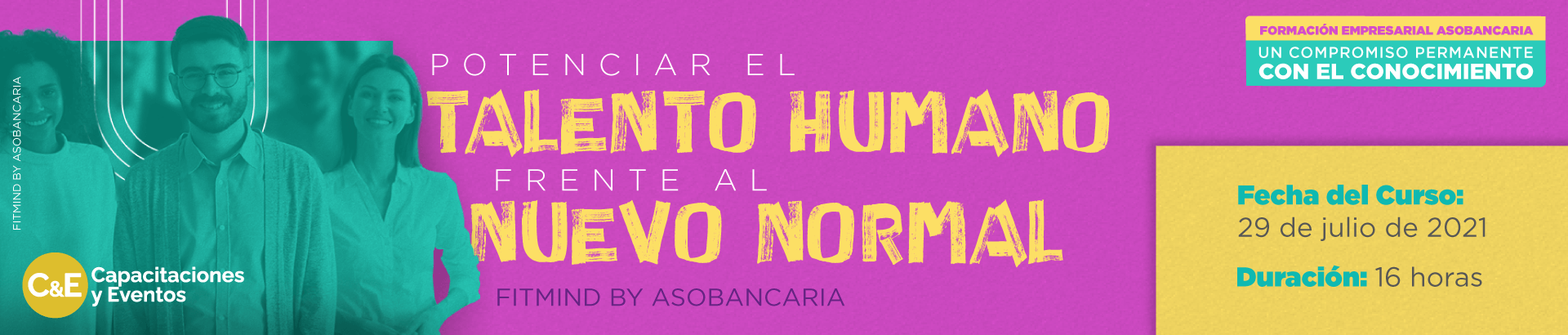 FITMIND BY ASOBANCARIA

C&E Capacitaciones y Eventos

POTENCIAR EL
TALENTO HUMANO
FRENTE AL
NUEVO NORMAL

FITMIND BY ASOBANCARIA

FORMACIÓN EMPRESARIAL ASOBANCARIA
UN COMPROMISO PERMANENTE
CON EL CONOCIMIENTO

Fecha del Curso:
29 de julio de 2021

Duración: 16 horas